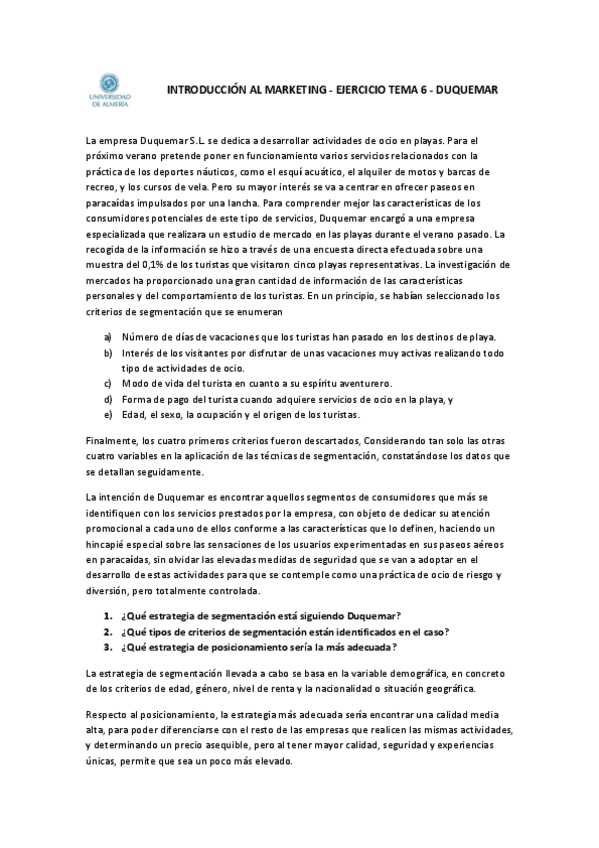 UNIVERSIDAD DE ALMERÍA

INTRODUCCIÓN AL MARKETING - EJERCICIO TEMA 6 - DUQUEMAR

La empresa Duquemar S.L. se dedica a desarrollar actividades de ocio en playas. Para el próximo verano pretende poner en funcionamiento varios servicios relacionados con la práctica de los deportes náuticos, como el esquí acuático, el alquiler de motos y barcas de recreo, y los cursos de vela. Pero su mayor interés se va a centrar en ofrecer paseos en paracaídas impulsados por una lancha. Para comprender mejor las características de los consumidores potenciales de este tipo de servicios, Duquemar encargó a una empresa especializada que realizara un estudio de mercado en las playas durante el verano pasado. La recogida de la información se hizo a través de una encuesta directa efectuada sobre una muestra del 0,1% de los turistas que visitaron cinco playas representativas. La investigación de mercados ha proporcionado una gran cantidad de información de las características personales y del comportamiento de los turistas. En un principio, se habían seleccionado los criterios de segmentación que se enumeran

a) Número de días de vacaciones que los turistas han pasado en los destinos de playa.
b) Interés de los visitantes por disfrutar de unas vacaciones muy activas realizando todo tipo de actividades de ocio.
c) Modo de vida del turista en cuanto a su espíritu aventurero.
d) Forma de pago del turista cuando adquiere servicios de ocio en la playa, y
e) Edad, el sexo, la ocupación y el origen de los turistas.

Finalmente, los cuatro primeros criterios fueron descartados, Considerando tan solo las otras cuatro variables en la aplicación de las técnicas de segmentación, constatándose los datos que se detallan seguidamente.

La intención de Duquemar es encontrar aquellos segmentos de consumidores que más se identifiquen con los servicios prestados por la empresa, con objeto de dedicar su atención promocional a cada uno de ellos conforme a las características que lo definen, haciendo un hincapié especial sobre las sensaciones de los usuarios experimentadas en sus paseos aéreos en paracaídas, sin olvidar las elevadas medidas de seguridad que se van a adoptar en el desarrollo de estas actividades para que se contemple como una práctica de ocio de riesgo y diversión, pero totalmente controlada.

1. ¿Qué estrategia de segmentación está siguiendo Duquemar?
2. ¿Qué tipos de criterios de segmentación están identificados en el caso?
3. ¿Qué estrategia de posicionamiento sería la más adecuada?

La estrategia de segmentación llevada a cabo se basa en la variable demográfica, en concreto de los criterios de edad, género, nivel de renta y la nacionalidad o situación geográfica.

Respecto al posicionamiento, la estrategia más adecuada sería encontrar una calidad media alta, para poder diferenciarse con el resto de las empresas que realicen las mismas actividades, y determinando un precio asequible, pero al tener mayor calidad, seguridad y experiencias únicas, permite que sea un poco más elevado.